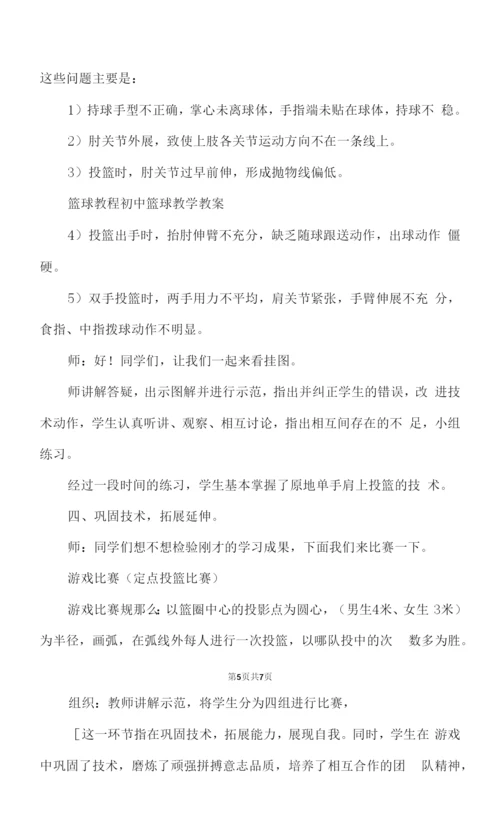 这些问题主要是：

1）持球手型不正确，掌心未离球体，手指端未贴在球体，持球不 稳。

2）肘关节外展，致使上肢各关节运动方向不在一条线上。

3）投篮时，肘关节过早前伸，形成抛物线偏低。

篮球教程初中篮球教学教案

4）投篮出手时，抬肘伸臂不充分，缺乏随球跟送动作，出球动作 僵硬。

5）双手投篮时，两手用力不平均，肩关节紧张，手臂伸展不充 分，食指、中指拨球动作不明显。

师：好！同学们，让我们一起来看挂图。

师讲解答疑，出示图解并进行示范，指出并纠正学生的错误，改 进技术动作，学生认真听讲、观察、相互讨论，指出相互间存在的不 足，小组练习。

经过一段时间的练习，学生基本掌握了原地单手肩上投篮的技 术。

四、巩固技术，拓展延伸。

师：同学们想不想检验刚才的学习成果，下面我们来比赛一下。

游戏比赛（定点投篮比赛）

游戏比赛规那么：以篮圈中心的投影点为圆心，（男生4米、女生 3米）为半径，画弧，在弧线外每人进行一次投篮，以哪队投中的次 数多为胜。

第5页共7页

组织：教师讲解示范，将学生分为四组进行比赛，

[这一环节指在巩固技术，拓展能力，展现自我。同时，学生在 游戏中巩固了技术，磨炼了顽强拼搏意志品质，培养了相互合作的团 队精神，